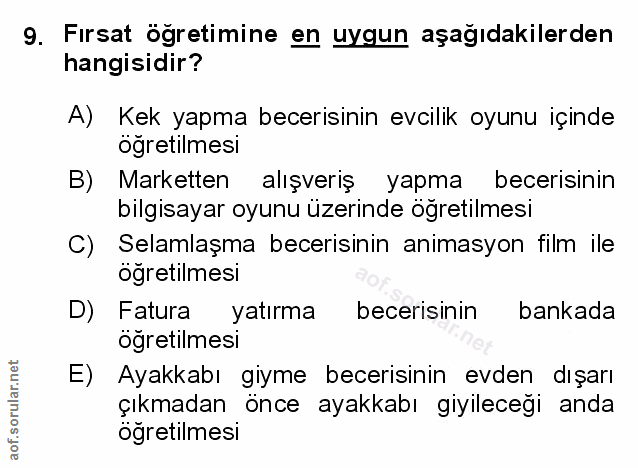 9. Fırsat öğretimine en uygun aşağıdakilerden hangisidir?

A) Kek yapma becerisinin evcilik oyunu içinde öğretilmesi

B) Marketten alışveriş yapma becerisinin bilgisayar oyunu üzerinde öğretilmesi

C) Selamlaşma becerisinin animasyon film ile öğretilmesi

D) Fatura yatırma becerisinin bankada öğretilmesi

E) Ayakkabı giyme becerisinin evden dışarı çıkmadan önce ayakkabı giyileceği anda öğretilmesi

aof.sorular.net